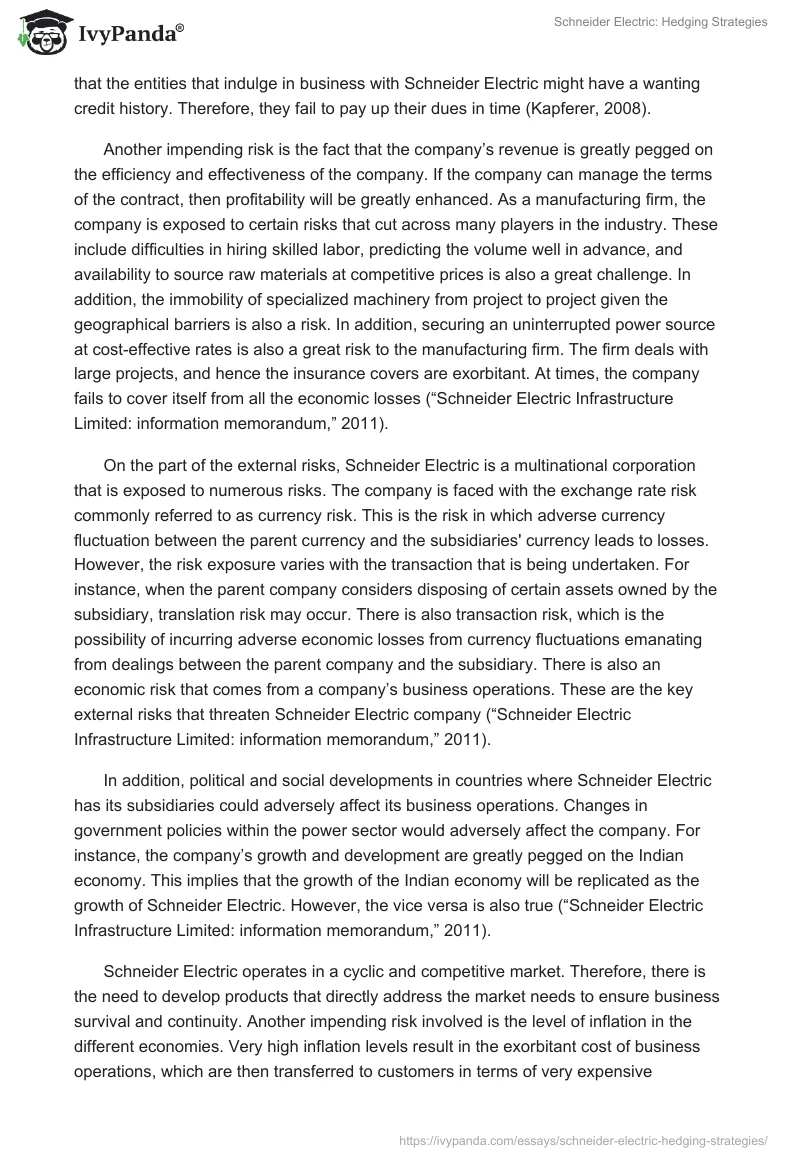 IvyPanda®

Schneider Electric: Hedging Strategies

that the entities that indulge in business with Schneider Electric might have a wanting credit history. Therefore, they fail to pay up their dues in time (Kapferer, 2008).

Another impending risk is the fact that the company's revenue is greatly pegged on the efficiency and effectiveness of the company. If the company can manage the terms of the contract, then profitability will be greatly enhanced. As a manufacturing firm, the company is exposed to certain risks that cut across many players in the industry. These include difficulties in hiring skilled labor, predicting the volume well in advance, and availability to source raw materials at competitive prices is also a great challenge. In addition, the immobility of specialized machinery from project to project given the geographical barriers is also a risk. In addition, securing an uninterrupted power source at cost-effective rates is also a great risk to the manufacturing firm. The firm deals with large projects, and hence the insurance covers are exorbitant. At times, the company fails to cover itself from all the economic losses ("Schneider Electric Infrastructure Limited: information memorandum," 2011).

On the part of the external risks, Schneider Electric is a multinational corporation that is exposed to numerous risks. The company is faced with the exchange rate risk commonly referred to as currency risk. This is the risk in which adverse currency fluctuation between the parent currency and the subsidiaries' currency leads to losses. However, the risk exposure varies with the transaction that is being undertaken. For instance, when the parent company considers disposing of certain assets owned by the subsidiary, translation risk may occur. There is also transaction risk, which is the possibility of incurring adverse economic losses from currency fluctuations emanating from dealings between the parent company and the subsidiary. There is also an economic risk that comes from a company's business operations. These are the key external risks that threaten Schneider Electric company ("Schneider Electric Infrastructure Limited: information memorandum," 2011).

In addition, political and social developments in countries where Schneider Electric has its subsidiaries could adversely affect its business operations. Changes in government policies within the power sector would adversely affect the company. For instance, the company's growth and development are greatly pegged on the Indian economy. This implies that the growth of the Indian economy will be replicated as the growth of Schneider Electric. However, the vice versa is also true ("Schneider Electric Infrastructure Limited: information memorandum," 2011).

Schneider Electric operates in a cyclic and competitive market. Therefore, there is the need to develop products that directly address the market needs to ensure business survival and continuity. Another impending risk involved is the level of inflation in the different economies. Very high inflation levels result in the exorbitant cost of business operations, which are then transferred to customers in terms of very expensive

https://ivypanda.com/essays/schneider-electric-hedging-strategies/